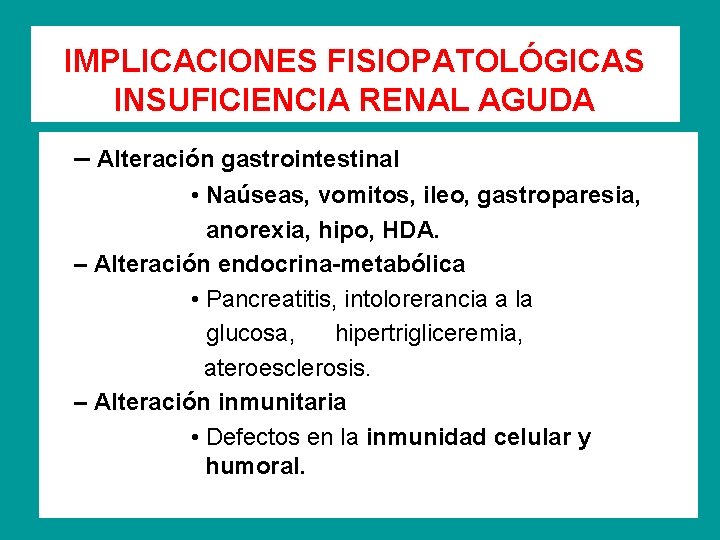 IMPLICACIONES FISIOPATOLÓGICAS INSUFICIENCIA RENAL AGUDA

– Alteración gastrointestinal

• Naúseas, vomitos, ileo, gastroparesia, anorexia, hipo, HDA.

– Alteración endocrina-metabólica

• Pancreatitis, intolorerancia a la glucosa, hipertrigliceremia, ateroesclerosis.

– Alteración inmunitaria

• Defectos en la inmunidad celular y humoral.